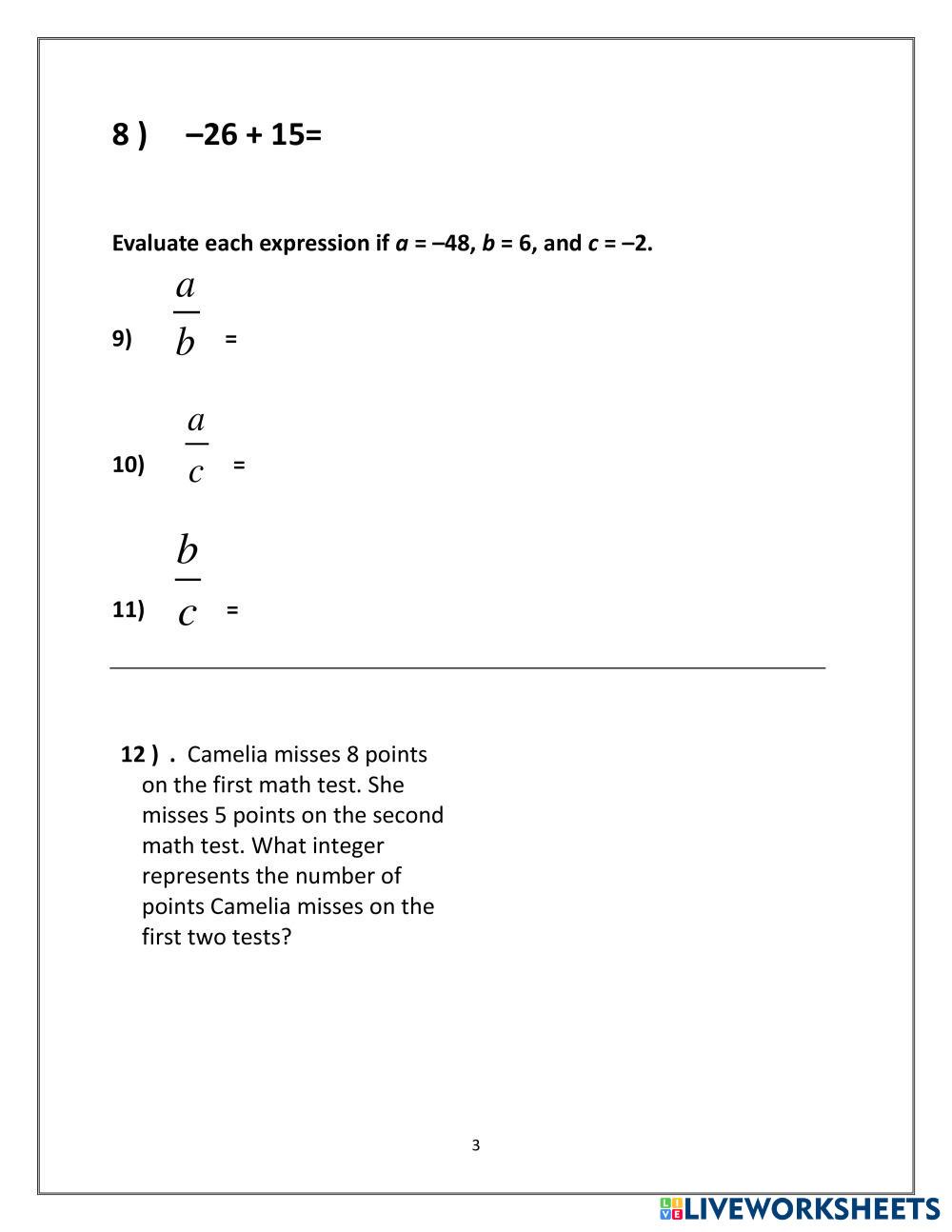 8 ) $-26 + 15=$

Evaluate each expression if $a = -48$, $b = 6$, and $c = -2$.

9) $\frac{a}{b}$ =

10) $\frac{a}{c}$ =

11) $\frac{b}{c}$ =

12 ) . Camelia misses 8 points on the first math test. She misses 5 points on the second math test. What integer represents the number of points Camelia misses on the first two tests?

3

LIVEWORKSHEETS